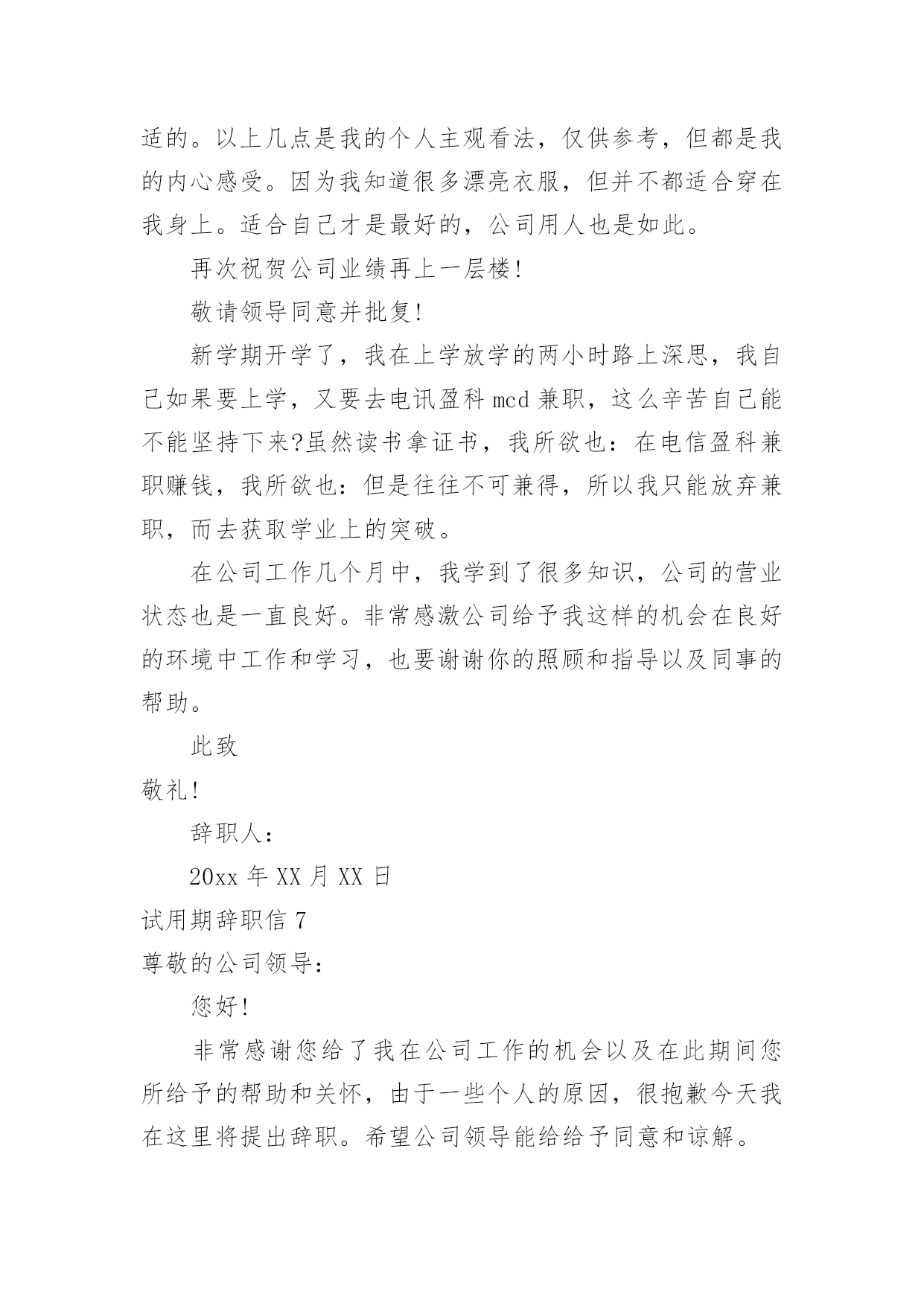 适的。以上几点是我的个人主观看法，仅供参考，但都是我的内心感受。因为我知道很多漂亮衣服，但并不都适合穿在我身上。适合自己才是最好的，公司用人也是如此。

再次祝贺公司业绩再上一层楼!

敬请领导同意并批复!

新学期开学了，我在上学放学的两小时路上深思，我自己如果要上学，又要去电讯盈科 mcd 兼职，这么辛苦自己能不能坚持下来?虽然读书拿证书，我所欲也：在电信盈科兼职赚钱，我所欲也：但是往往不可兼得，所以我只能放弃兼职，而去获取学业上的突破。

在公司工作几个月中，我学到了很多知识，公司的营业状态也是一直良好。非常感激公司给予我这样的机会在良好的环境中工作和学习，也要谢谢你的照顾和指导以及同事的帮助。

此致

敬礼!

辞职人：

20xx 年 XX 月 XX 日

试用期辞职信 7

尊敬的公司领导：

您好!

非常感谢您给了我在公司工作的机会以及在此期间您所给予的帮助和关怀，由于一些个人的原因，很抱歉今天我在这里将提出辞职。希望公司领导能给给予同意和谅解。